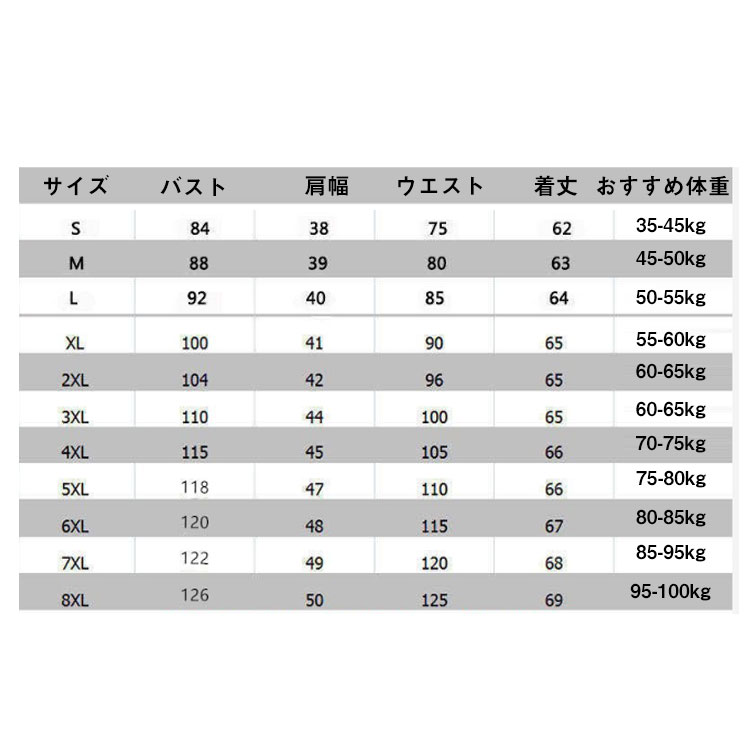 | サイズ | バスト | 肩幅 | ウエスト | 着丈 | おすすめ体重 |
|---|---|---|---|---|---|
| S | 84 | 38 | 75 | 62 | 35-45kg |
| M | 88 | 39 | 80 | 63 | 45-50kg |
| L | 92 | 40 | 85 | 64 | 50-55kg |
| XL | 100 | 41 | 90 | 65 | 55-60kg |
| 2XL | 104 | 42 | 96 | 65 | 60-65kg |
| 3XL | 110 | 44 | 100 | 65 | 60-65kg |
| 4XL | 115 | 45 | 105 | 66 | 70-75kg |
| 5XL | 118 | 47 | 110 | 66 | 75-80kg |
| 6XL | 120 | 48 | 115 | 67 | 80-85kg |
| 7XL | 122 | 49 | 120 | 68 | 85-95kg |
| 8XL | 126 | 50 | 125 | 69 | 95-100kg |